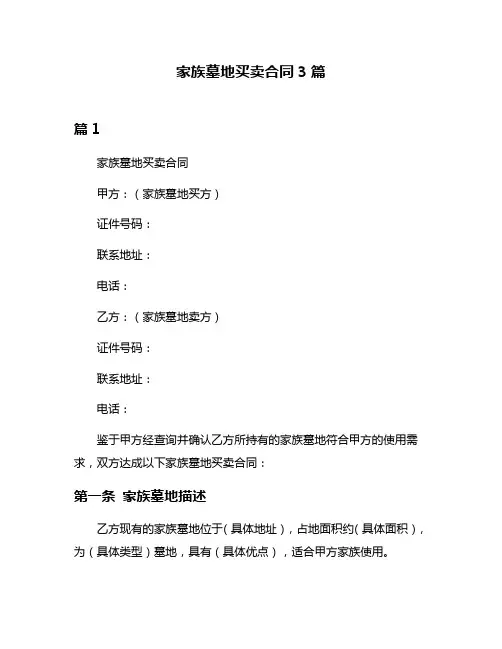 家族墓地买卖合同 3 篇

篇 1

家族墓地买卖合同

甲方：（家族墓地买方）

证件号码：

联系地址：

电话：

乙方：（家族墓地卖方）

证件号码：

联系地址：

电话：

鉴于甲方经查询并确认乙方所持有的家族墓地符合甲方的使用需求，双方达成以下家族墓地买卖合同：

第一条 家族墓地描述

乙方现有的家族墓地位于（具体地址），占地面积约（具体面积），为（具体类型）墓地，具有（具体优点），适合甲方家族使用。